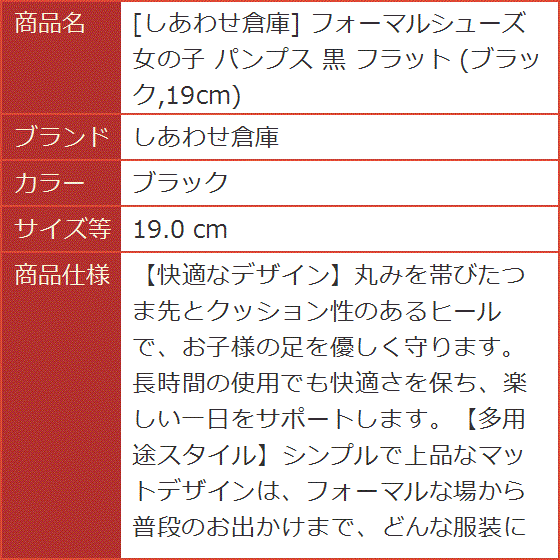 | 商品名 | [しあわせ倉庫] フォーマルシューズ 女の子 パンプス 黒 フラット (ブラック,19cm) |
|---|---|
| ブランド | しあわせ倉庫 |
| カラー | ブラック |
| サイズ等 | 19.0 cm |
| 商品仕様 | 【快適なデザイン】丸みを帯びたつま先とクッション性のあるヒールで、お子様の足を優しく守ります。長時間の使用でも快適さを保ち、楽しい一日をサポートします。【多用途スタイル】シンプルで上品なマットデザインは、フォーマルな場から普段のお出かけまで、どんな服装に |